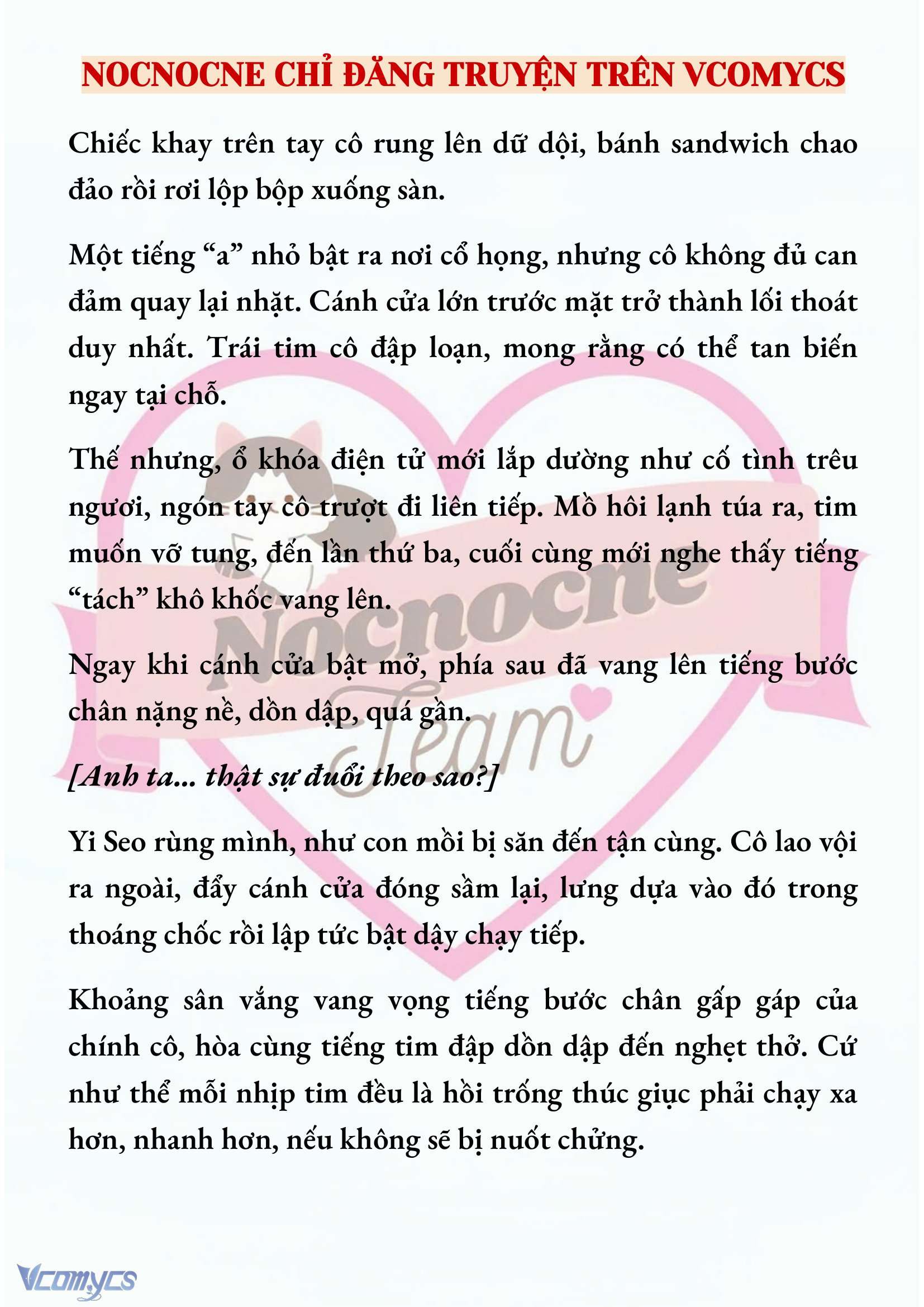 NOCNOCNE CHỈ ĐĂNG TRUYỆN TRÊN VCOMYCS

Chiếc khay trên tay cô rung lên dữ dội, bánh sandwich chao đảo rồi rơi lộp bộp xuống sàn.

Một tiếng “a” nhỏ bật ra nơi cổ họng, nhưng cô không đủ can đảm quay lại nhặt. Cánh cửa lớn trước mặt trở thành lối thoát duy nhất. Trái tim cô đập loạn, mong rằng có thể tan biến ngay tại chỗ.

Thế nhưng, ổ khóa điện tử mới lắp dường như cố tình trêu ngươi, ngón tay cô trượt đi liên tiếp. Mồ hôi lạnh túa ra, tim muốn vỡ tung, đến lần thứ ba, cuối cùng mới nghe thấy tiếng “tách” khô khốc vang lên.

Ngay khi cánh cửa bật mở, phía sau đã vang lên tiếng bước chân nặng nề, dồn dập, quá gần.

[Anh ta... thật sự đuổi theo sao?]

Yi Seo rùng mình, như con mồi bị săn đến tận cùng. Cô lao vội ra ngoài, đẩy cánh cửa đóng sầm lại, lưng dựa vào đó trong thoáng chốc rồi lập tức bật dậy chạy tiếp.

Khoảng sân vắng vang vọng tiếng bước chân gấp gáp của chính cô, hòa cùng tiếng tim đập dồn dập đến nghẹt thở. Cứ như thể mỗi nhịp tim đều là hồi trống thúc giục phải chạy xa hơn, nhanh hơn, nếu không sẽ bị nuốt chửng.

Nocnocne Team

Vcomycs